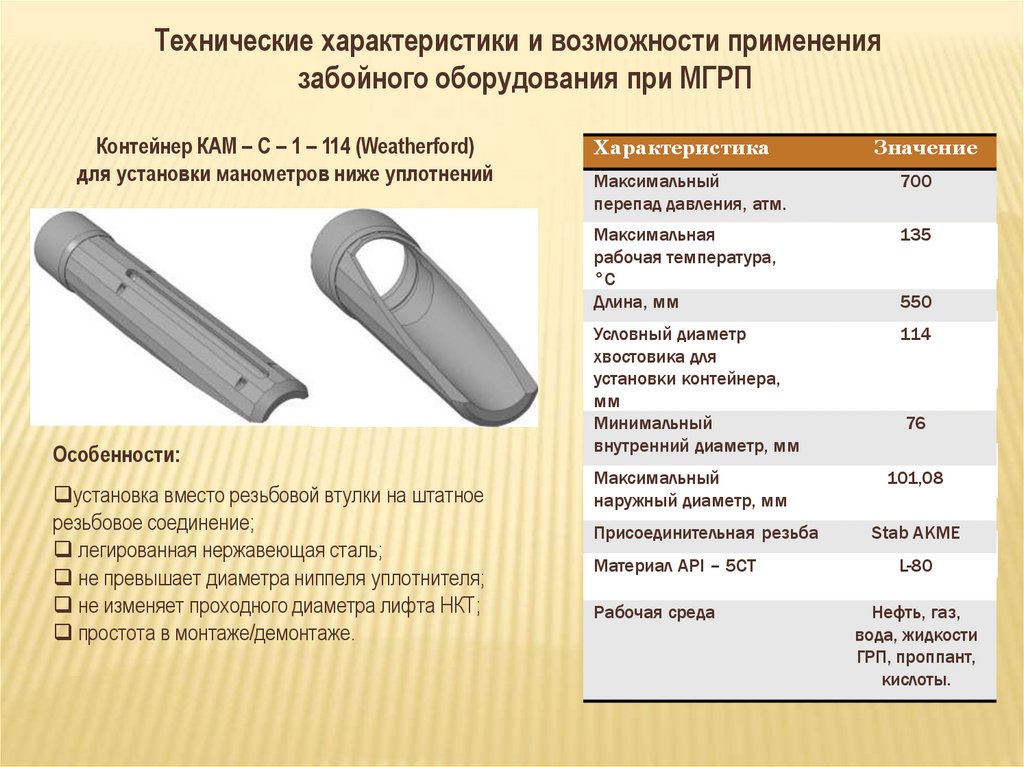 Технические характеристики и возможности применения забойного оборудования при МГРП

Контейнер КАМ – С – 1 – 114 (Weatherford) для установки манометров ниже уплотнений

Особенности:
❑установка вместо резьбовой втулки на штатное резьбовое соединение;
❑ легированная нержавеющая сталь;
❑ не превышает диаметра ниппеля уплотнителя;
❑ не изменяет проходного диаметра лифта НКТ;
❑ простота в монтаже/демонтаже.

| Характеристика | Значение |
|---|---|
| Максимальный перепад давления, атм. | 700 |
| Максимальная рабочая температура, °С | 135 |
| Длина, мм | 550 |
| Условный диаметр хвостовика для установки контейнера, мм | 114 |
| Минимальный внутренний диаметр, мм | 76 |
| Максимальный наружный диаметр, мм | 101,08 |
| Присоединительная резьба | Stab AKME |
| Материал API – 5CT | L-80 |
| Рабочая среда | Нефть, газ, вода, жидкости ГРП, проппант, кислоты. |